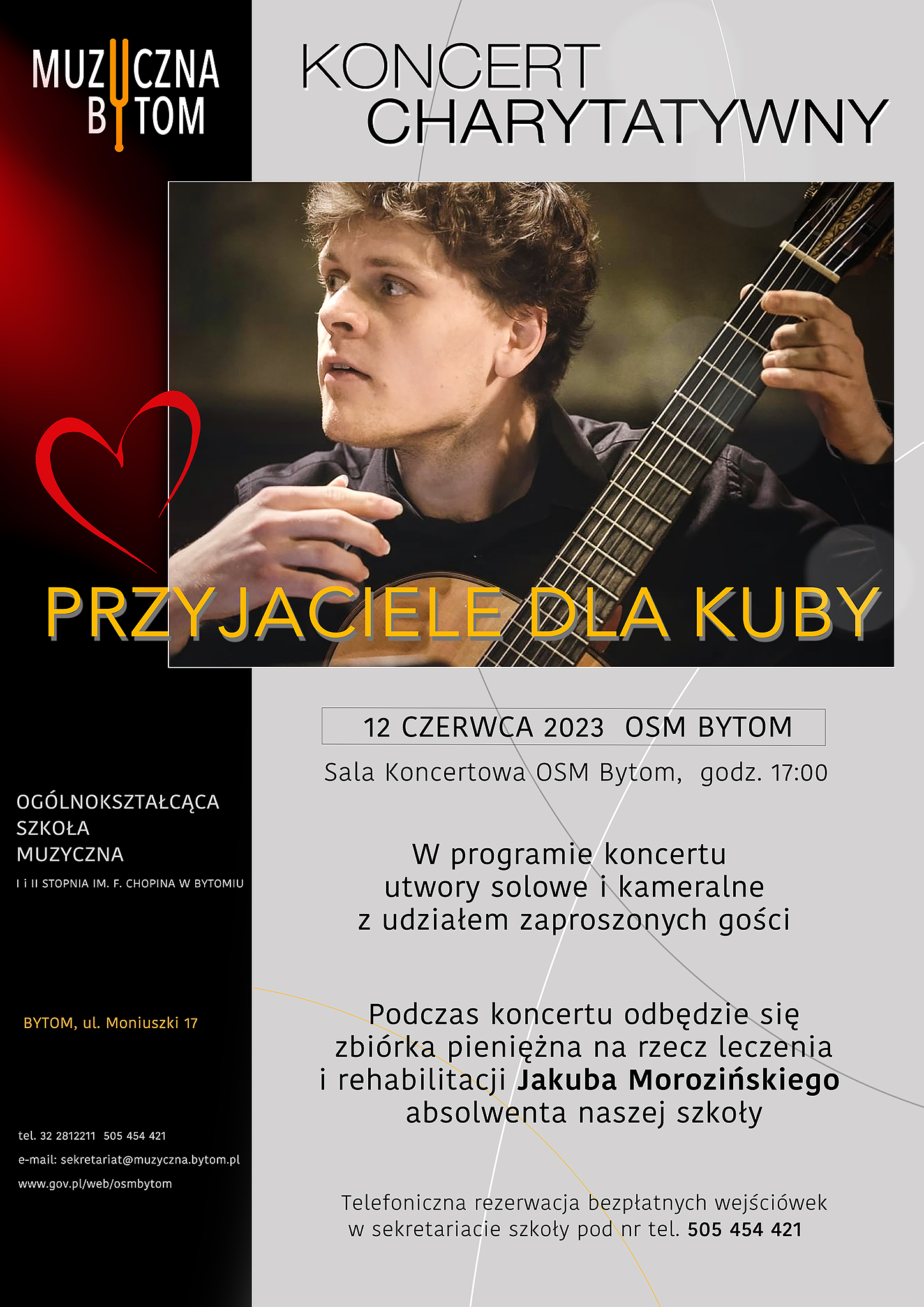 MUZYCZNA
BYTOM

KONCERT
CHARYTATYWNY

PRZYJACIELE DLA KUBY

12 CZERWCA 2023 OSM BYTOM

Sala Koncertowa OSM Bytom, godz. 17:00

W programie koncertu
utwory solowe i kameralne
z udziałem zaproszonych gości

Podczas koncertu odbędzie się
zbiórka pieniężna na rzecz leczenia
i rehabilitacji Jakuba Morozińskiego
absolwenta naszej szkoły

Telefoniczna rezerwacja bezpłatnych wejściówek
w sekretariacie szkoły pod nr tel. 505 454 421

OGÓLNOKSZTAŁCĄCA
SZKOŁA
MUZYCZNA
I i II STOPNIA IM. F. CHOPINA W BYTOMIU

BYTOM, ul. Moniuszki 17

tel. 32 2812211 505 454 421
e-mail: sekretariat@muzyczna.bytom.pl
www.gov.pl/web/osmbytom